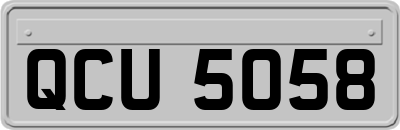 QCU 5058